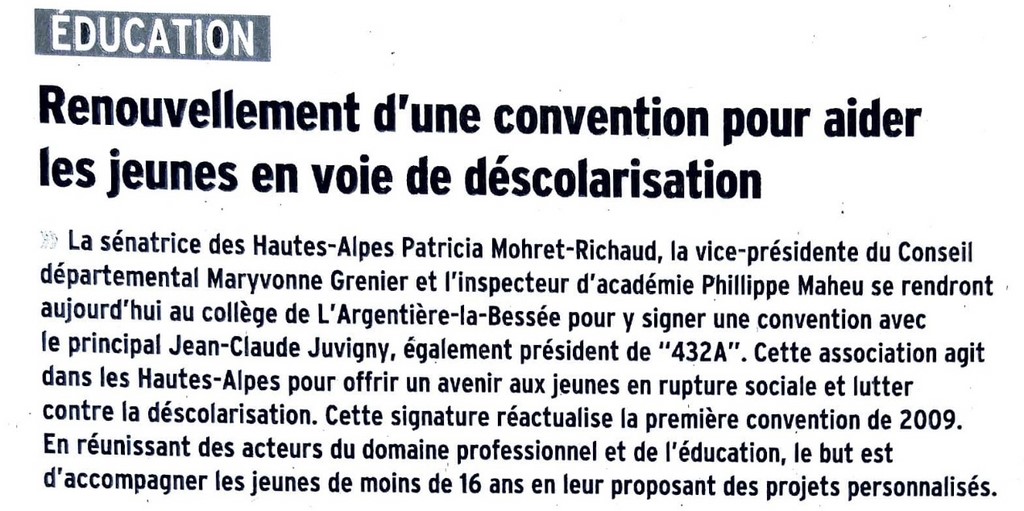 ÉDUCATION

Renouvellement d'une convention pour aider les jeunes en voie de déscolarisation

La sénatrice des Hautes-Alpes Patricia Mohret-Richaud, la vice-présidente du Conseil départemental Maryvonne Grenier et l'inspecteur d'académie Phillippe Maheu se rendront aujourd'hui au collège de L'Argentière-la-Bessée pour y signer une convention avec le principal Jean-Claude Juvigny, également président de "432A". Cette association agit dans les Hautes-Alpes pour offrir un avenir aux jeunes en rupture sociale et lutter contre la déscolarisation. Cette signature réactualise la première convention de 2009. En réunissant des acteurs du domaine professionnel et de l'éducation, le but est d'accompagner les jeunes de moins de 16 ans en leur proposant des projets personnalisés.